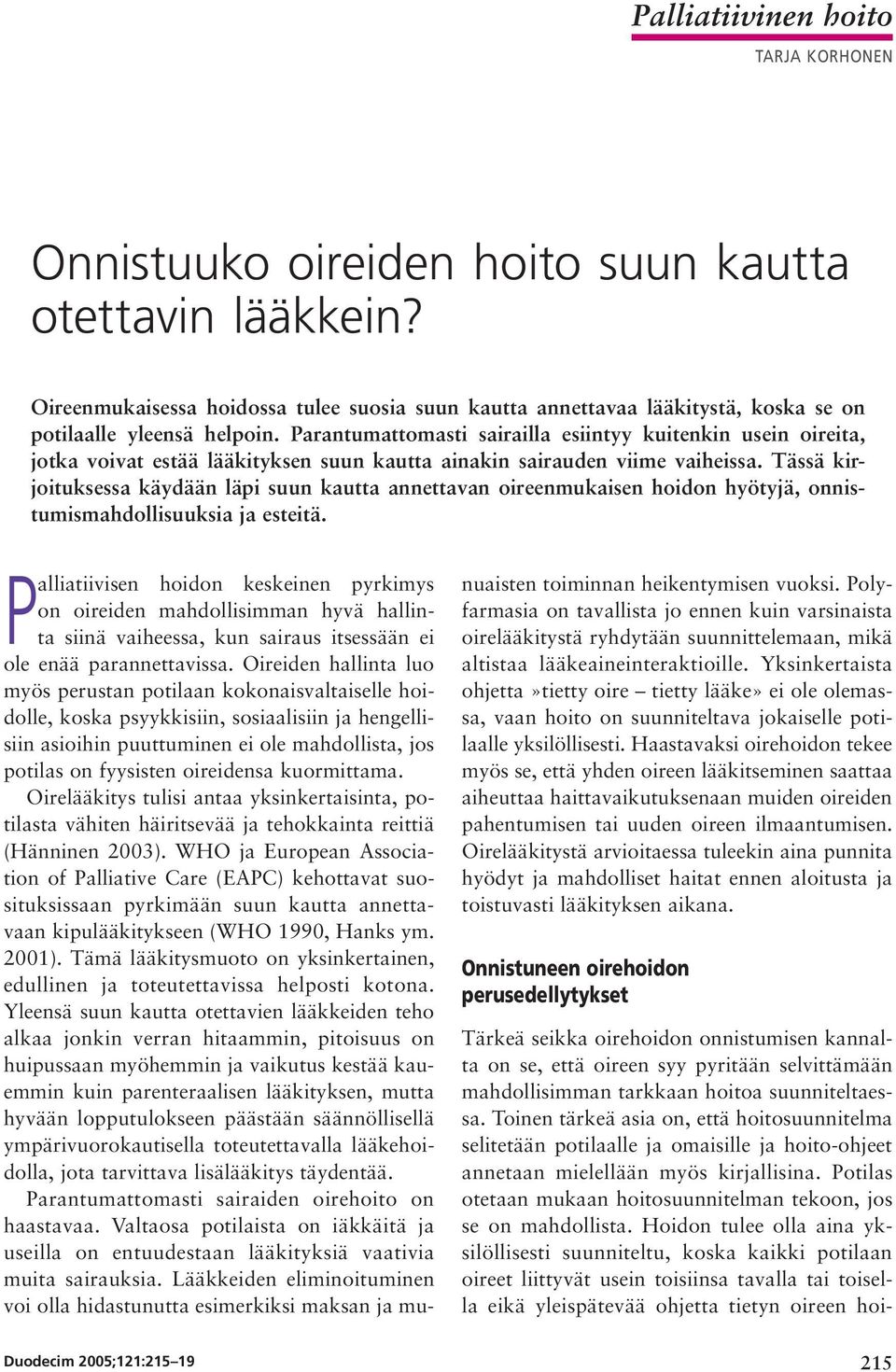 Palliatiivinen hoito
TARJA KORHONEN

Onnistuuko oireiden hoito suun kautta otettavin lääkkein?

Oireenmukaisessa hoidossa tulee suosia suun kautta annettavaa lääkitystä, koska se on potilaalle yleensä helpoin. Parantumattomasti sairailla esiintyy kuitenkin usein oireita, jotka voivat estää lääkityksen suun kautta ainakin sairauden viime vaiheissa. Tässä kirjoituksessa käydään läpi suun kautta annettavan oireenmukaisen hoidon hyötyjä, onnistumismahdollisuuksia ja esteitä.

Palliatiivisen hoidon keskeinen pyrkimys on oireiden mahdollisimman hyvä hallinta siinä vaiheessa, kun sairaus itsessään ei ole enää parannettavissa. Oireiden hallinta luo myös perustan potilaan kokonaisvaltaiselle hoidolle, koska psyykkisiin, sosiaalisiin ja hengellisiin asioihin puuttuminen ei ole mahdollista, jos potilas on fyysisten oireidensa kuormittama.

Oirelääkitys tulisi antaa yksinkertaisinta, potilasta vähiten häiritsevää ja tehokkainta reittiä (Hänninen 2003). WHO ja European Association of Palliative Care (EAPC) kehottavat suosituksissaan pyrkimään suun kautta annettavaan kipulääkitykseen (WHO 1990, Hanks ym. 2001). Tämä lääkitysmuoto on yksinkertainen, edullinen ja toteutettavissa helposti kotona. Yleensä suun kautta otettavien lääkkeiden teho alkaa jonkin verran hitaammin, pitoisuus on huipussaan myöhemmin ja vaikutus kestää kauemmin kuin parenteraalisen lääkityksen, mutta hyvään lopputulokseen päästään säännöllisellä ympärivuorokautisella toteutettavalla lääkehoidolla, jota tarvittava lisälääkitys täydentää.

Parantumattomasti sairaiden oirehoito on haastavaa. Valtaosa potilaista on iäkkäitä ja useilla on entuudestaan lääkityksiä vaativia muita sairauksia. Lääkkeiden eliminoituminen voi olla hidastunutta esimerkiksi maksan ja munuaisten toiminnan heikentymisen vuoksi. Polyfarmasia on tavallista jo ennen kuin varsinaista oirelääkitystä ryhdytään suunnittelemaan, mikä altistaa lääkeaineinteraktioille. Yksinkertaista ohjetta »tietty oire – tietty lääke» ei ole olemassa, vaan hoito on suunniteltava jokaiselle potilaalle yksilöllisesti. Haastavaksi oirehoidon tekee myös se, että yhden oireen lääkitseminen saattaa aiheuttaa haittavaikutuksenaan muiden oireiden pahentumisen tai uuden oireen ilmaantumisen. Oirelääkitystä arvioitaessa tuleekin aina punnita hyödyt ja mahdolliset haitat ennen aloitusta ja toistuvasti lääkityksen aikana.

Onnistuneen oirehoidon perusedellytykset

Tärkeä seikka oirehoidon onnistumisen kannalta on se, että oireen syy pyritään selvittämään mahdollisimman tarkkaan hoitoa suunniteltaessa. Toinen tärkeä asia on, että hoitosuunnitelma selitetään potilaalle ja omaisille ja hoito-ohjeet annetaan mielellään myös kirjallisina. Potilas otetaan mukaan hoitosuunnitelman tekoon, jos se on mahdollista. Hoidon tulee olla aina yksilöllisesti suunniteltu, koska kaikki potilaan oireet liittyvät usein toisiinsa tavalla tai toisella eikä yleispätevää ohjetta tietyn oireen hoi-

Duodecim 2005;121:215–19

215